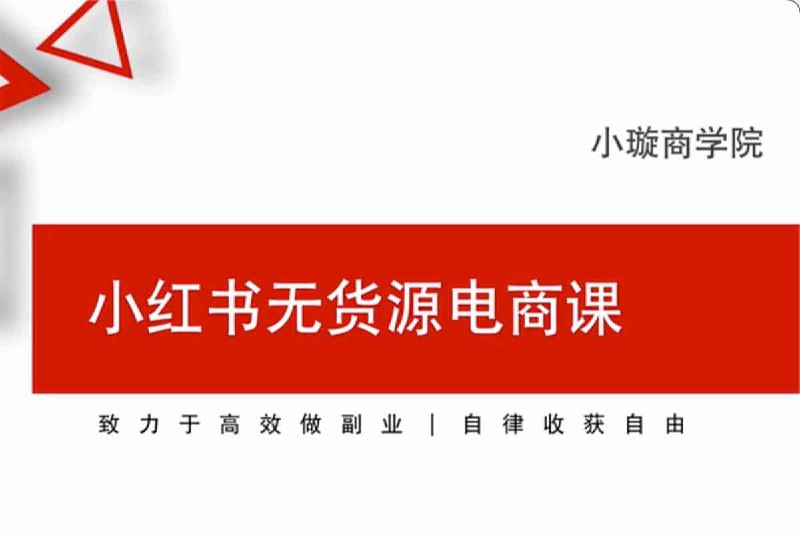 小璇商学院

小红书无货源电商课

致力于高效做副业 | 自律收获自由